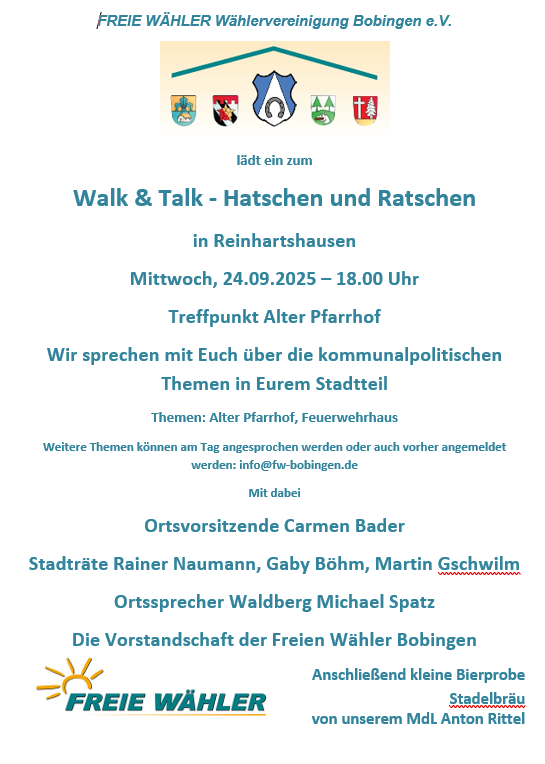 FREIE WÄHLER Wählervereinigung Bobingen e.V.

lädt ein zum

Walk & Talk - Hatschen und Ratschen

in Reinhartshausen

Mittwoch, 24.09.2025 – 18.00 Uhr

Treffpunkt Alter Pfarrhof

Wir sprechen mit Euch über die kommunalpolitischen Themen in Eurem Stadtteil

Themen: Alter Pfarrhof, Feuerwehrhaus

Weitere Themen können am Tag angesprochen werden oder auch vorher angemeldet werden: info@fw-bobingen.de

Mit dabei

Ortsvorsitzende Carmen Bader

Stadträte Rainer Naumann, Gaby Böhm, Martin Gschwilm

Ortssprecher Waldberg Michael Spatz

Die Vorstandschaft der Freien Wähler Bobingen

FREIE WÄHLER

Anschließend kleine Bierprobe
Stadelbräu
von unserem MdL Anton Rittel